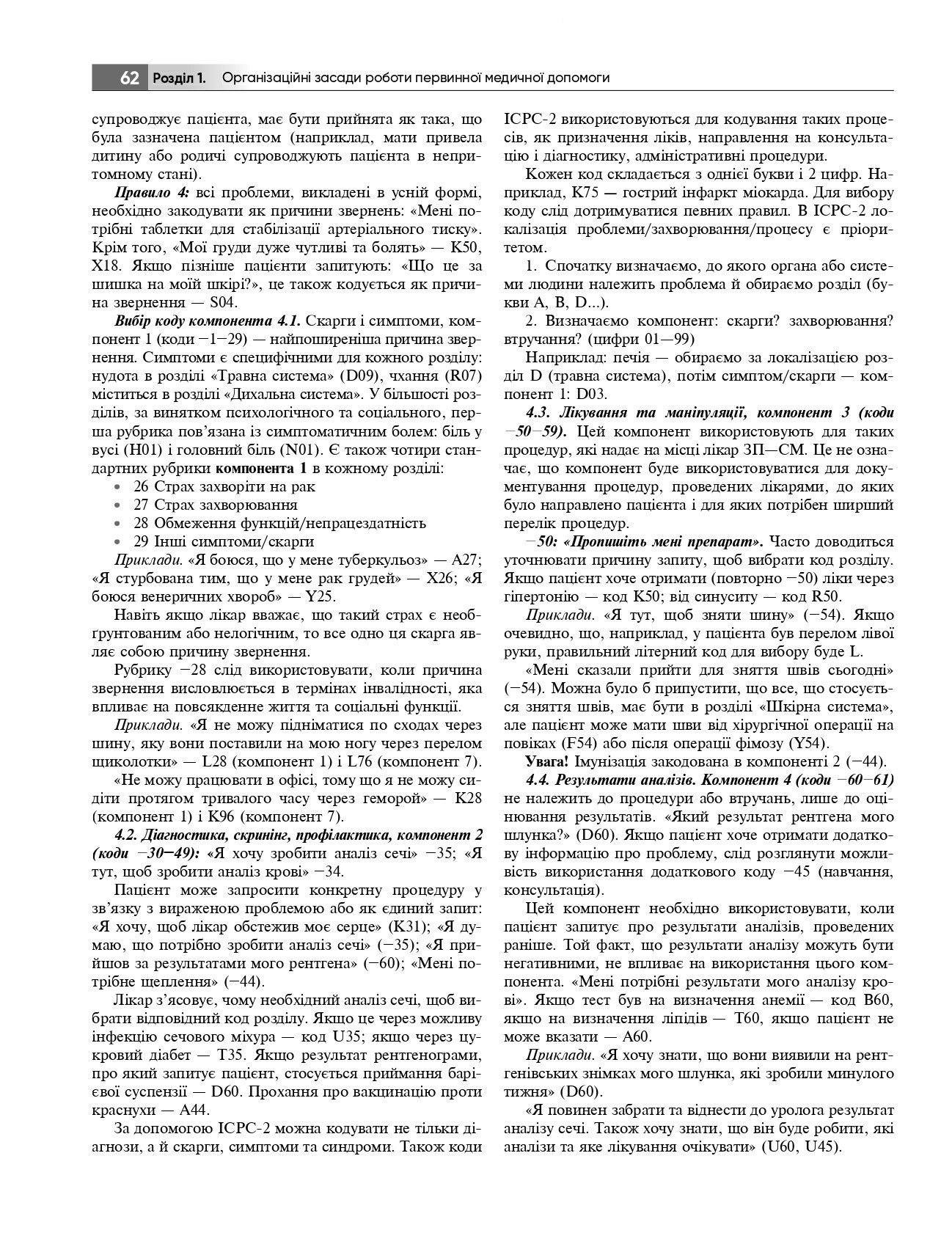 62 Розділ 1. Організаційні засади роботи первинної медичної допомоги

супроводжує пацієнта, має бути прийнята як така, що була зазначена пацієнтом (наприклад, мати привела дитину або родичі супроводжують пацієнта в непритомному стані).

Правило 4: всі проблеми, викладені в усній формі, необхідно закодувати як причини звернень: «Мені потрібні таблетки для стабілізації артеріального тиску». Крім того, «Мої груди дуже чутливі та болять» — K50, X18. Якщо пізніше пацієнти запитують: «Що це за шишка на моїй шкірі?», це також кодується як причина звернення — S04.

Вибір коду компонента 4.1. Скарги і симптоми, компонент 1 (коди −1−29) — найпоширеніша причина звернення. Симптоми є специфічними для кожного розділу: нудота в розділі «Травна система» (D09), чхання (R07) міститься в розділі «Дихальна система». У більшості розділів, за винятком психологічного та соціального, перша рубрика пов'язана із симптоматичним болем: біль у вусі (H01) і головний біль (N01). Є також чотири стандартних рубрики компонента 1 в кожному розділі:

• 26 Страх захворіти на рак
• 27 Страх захворювання
• 28 Обмеження функцій/непрацездатність
• 29 Інші симптоми/скарги

Приклади. «Я боюся, що у мене туберкульоз» — A27; «Я стурбована тим, що у мене рак грудей» — X26; «Я боюся венеричних хвороб» — Y25.

Навіть якщо лікар вважає, що такий страх є необґрунтованим або нелогічним, то все одно ця скарга являє собою причину звернення.

Рубрику −28 слід використовувати, коли причина звернення висловлюється в термінах інвалідності, яка впливає на повсякденне життя та соціальні функції.

Приклади. «Я не можу підніматися по сходах через шину, яку вони поставили на мою ногу через перелом щиколотки» — L28 (компонент 1) і L76 (компонент 7).

«Не можу працювати в офісі, тому що я не можу сидіти протягом тривалого часу через геморой» — K28 (компонент 1) і K96 (компонент 7).

4.2. Діагностика, скринінг, профілактика, компонент 2 (коди −30−49): «Я хочу зробити аналіз сечі» −35; «Я тут, щоб зробити аналіз крові» −34.

Пацієнт може запросити конкретну процедуру у зв'язку з вираженою проблемою або як єдиний запит: «Я хочу, щоб лікар обстежив моє серце» (K31); «Я думаю, що потрібно зробити аналіз сечі» (−35); «Я прийшов за результатами мого рентгена» (−60); «Мені потрібне щеплення» (−44).

Лікар з'ясовує, чому необхідний аналіз сечі, щоб вибрати відповідний код розділу. Якщо це через можливу інфекцію сечового міхура — код U35; якщо через цукровий діабет — T35. Якщо результат рентгенограми, про який запитує пацієнт, стосується приймання барієвої суспензії — D60. Прохання про вакцинацію проти краснухи — A44.

За допомогою ICPC-2 можна кодувати не тільки діагнози, а й скарги, симптоми та синдроми. Також коди ICPC-2 використовуються для кодування таких процесів, як призначення ліків, направлення на консультацію і діагностику, адміністративні процедури.

Кожен код складається з однієї букви і 2 цифр. Наприклад, K75 — гострий інфаркт міокарда. Для вибору коду слід дотримуватися певних правил. В ICPC-2 локалізація проблеми/захворювання/процесу є пріоритетом.

1. Спочатку визначаємо, до якого органа або системи людини належить проблема й обираємо розділ (букви A, B, D...).

2. Визначаємо компонент: скарги? захворювання? втручання? (цифри 01—99)

Наприклад: печія — обираємо за локалізацією розділ D (травна система), потім симптом/скарги — компонент 1: D03.

4.3. Лікування та маніпуляції, компонент 3 (коди −50−59). Цей компонент використовують для таких процедур, які надає на місці лікар ЗП—СМ. Це не означає, що компонент буде використовуватися для документування процедур, проведених лікарями, до яких було направлено пацієнта і для яких потрібен ширший перелік процедур.

−50: «Пропишіть мені препарат». Часто доводиться уточнювати причину запиту, щоб вибрати код розділу. Якщо пацієнт хоче отримати (повторно −50) ліки через гіпертонію — код K50; від синуситу — код R50.

Приклади. «Я тут, щоб зняти шину» (−54). Якщо очевидно, що, наприклад, у пацієнта був перелом лівої руки, правильний літерний код для вибору буде L.

«Мені сказали прийти для зняття швів сьогодні» (−54). Можна було б припустити, що все, що стосується зняття швів, має бути в розділі «Шкірна система», але пацієнт може мати шви від хірургічної операції на повіках (F54) або після операції фімозу (Y54).

Увага! Імунізація закодована в компоненті 2 (−44).

4.4. Результати аналізів. Компонент 4 (коди −60−61) не належить до процедури або втручань, лише до оцінювання результатів. «Який результат рентгена мого шлунка?» (D60). Якщо пацієнт хоче отримати додаткову інформацію про проблему, слід розглянути можливість використання додаткового коду −45 (навчання, консультація).

Цей компонент необхідно використовувати, коли пацієнт запитує про результати аналізів, проведених раніше. Той факт, що результати аналізу можуть бути негативними, не впливає на використання цього компонента. «Мені потрібні результати мого аналізу крові». Якщо тест був на визначення анемії — код B60, якщо на визначення ліпідів — T60, якщо пацієнт не може вказати — A60.

Приклади. «Я хочу знати, що вони виявили на рентгенівських знімках мого шлунка, які зробили минулого тижня» (D60).

«Я повинен забрати та віднести до уролога результат аналізу сечі. Також хочу знати, що він буде робити, які аналізи та яке лікування очікувати» (U60, U45).